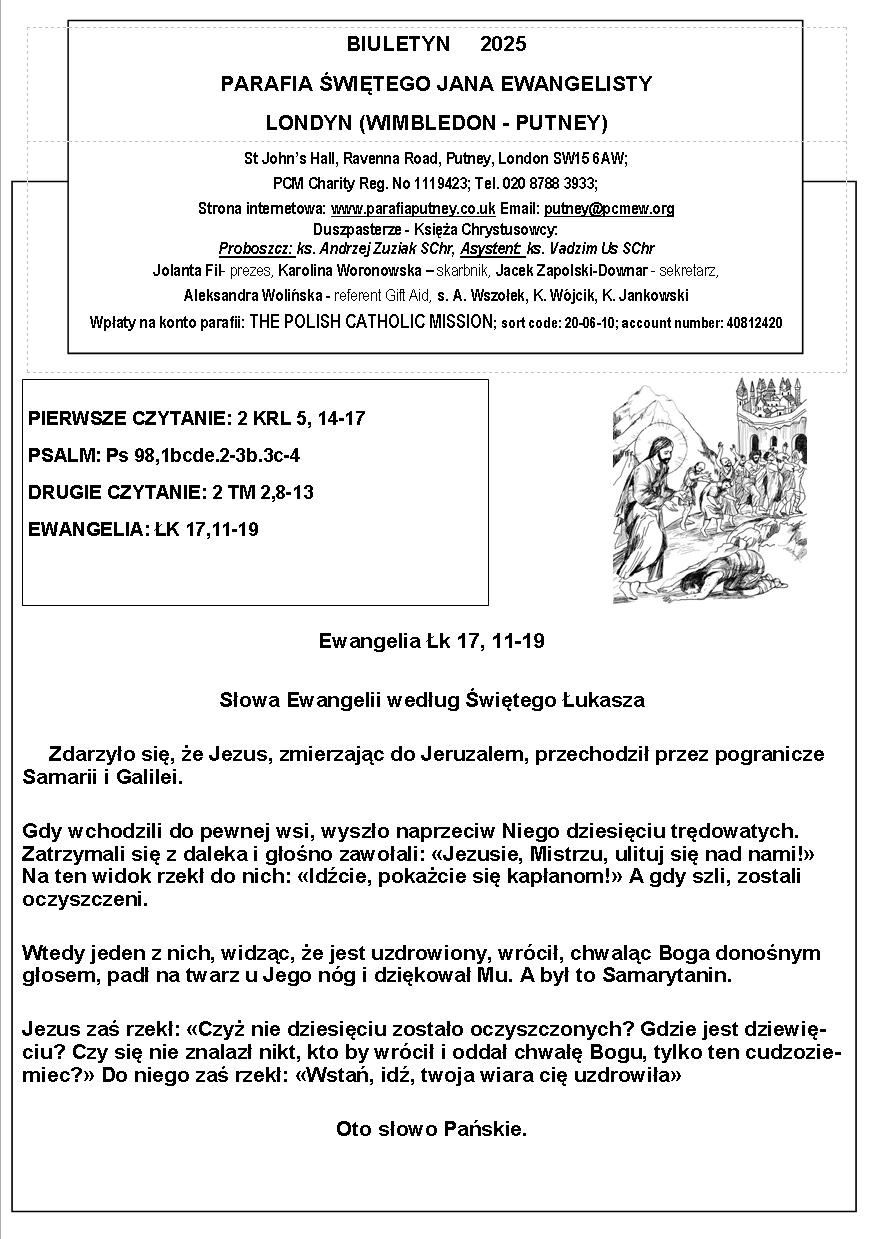 BIULETYN 2025

PARAFIA ŚWIĘTEGO JANA EWANGELISTY

LONDYN (WIMBLEDON - PUTNEY)

St John's Hall, Ravenna Road, Putney, London SW15 6AW;

PCM Charity Reg. No 1119423; Tel. 020 8788 3933;

Strona internetowa: www.parafiaputney.co.uk Email: putney@pcmew.org

Duszpasterze - Księża Chrystusowcy:

Proboszcz: ks. Andrzej Zuziak SChr, Asystent: ks. Vadzim Us SChr

Jolanta Fil- prezes, Karolina Woronowska – skarbnik, Jacek Zapolski-Downar - sekretarz,

Aleksandra Wolińska - referent Gift Aid, s. A. Wszołek, K. Wójcik, K. Jankowski

Wpłaty na konto parafii: THE POLISH CATHOLIC MISSION; sort code: 20-06-10; account number: 40812420

PIERWSZE CZYTANIE: 2 KRL 5, 14-17

PSALM: Ps 98,1bcde.2-3b.3c-4

DRUGIE CZYTANIE: 2 TM 2,8-13

EWANGELIA: ŁK 17,11-19

Ewangelia Łk 17, 11-19

Słowa Ewangelii według Świętego Łukasza

Zdarzyło się, że Jezus, zmierzając do Jeruzalem, przechodził przez pogranicze Samarii i Galilei.

Gdy wchodzili do pewnej wsi, wyszło naprzeciw Niego dziesięciu trędowatych. Zatrzymali się z daleka i głośno zawołali: «Jezusie, Mistrzu, ulituj się nad nami!» Na ten widok rzekł do nich: «Idźcie, pokażcie się kapłanom!» A gdy szli, zostali oczyszczeni.

Wtedy jeden z nich, widząc, że jest uzdrowiony, wrócił, chwaląc Boga donośnym głosem, padł na twarz u Jego nóg i dziękował Mu. A był to Samarytanin.

Jezus zaś rzekł: «Czyż nie dziesięciu zostało oczyszczonych? Gdzie jest dziewięciu? Czy się nie znalazł nikt, kto by wrócił i oddał chwałę Bogu, tylko ten cudzoziemiec?» Do niego zaś rzekł: «Wstań, idź, twoja wiara cię uzdrowiła»

Oto słowo Pańskie.